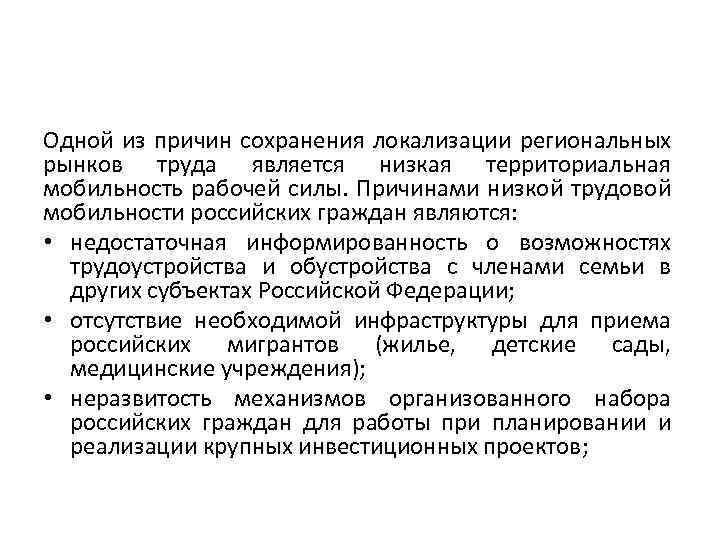 Одной из причин сохранения локализации региональных рынков труда является низкая территориальная мобильность рабочей силы. Причинами низкой трудовой мобильности российских граждан являются:

• недостаточная информированность о возможностях трудоустройства и обустройства с членами семьи в других субъектах Российской Федерации;

• отсутствие необходимой инфраструктуры для приема российских мигрантов (жилье, детские сады, медицинские учреждения);

• неразвитость механизмов организованного набора российских граждан для работы при планировании и реализации крупных инвестиционных проектов;